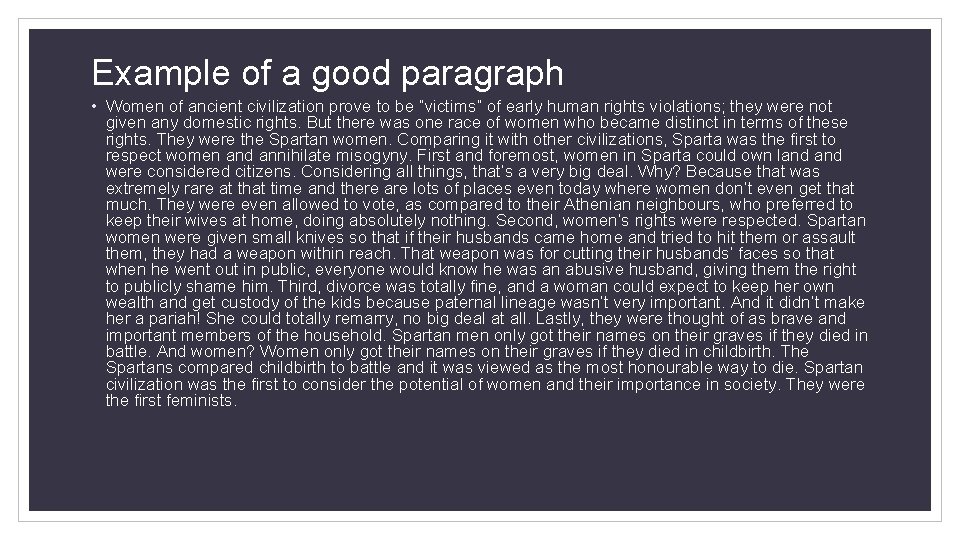 Example of a good paragraph

• Women of ancient civilization prove to be "victims" of early human rights violations; they were not given any domestic rights. But there was one race of women who became distinct in terms of these rights. They were the Spartan women. Comparing it with other civilizations, Sparta was the first to respect women and annihilate misogyny. First and foremost, women in Sparta could own land and were considered citizens. Considering all things, that's a very big deal. Why? Because that was extremely rare at that time and there are lots of places even today where women don't even get that much. They were even allowed to vote, as compared to their Athenian neighbours, who preferred to keep their wives at home, doing absolutely nothing. Second, women's rights were respected. Spartan women were given small knives so that if their husbands came home and tried to hit them or assault them, they had a weapon within reach. That weapon was for cutting their husbands' faces so that when he went out in public, everyone would know he was an abusive husband, giving them the right to publicly shame him. Third, divorce was totally fine, and a woman could expect to keep her own wealth and get custody of the kids because paternal lineage wasn't very important. And it didn't make her a pariah! She could totally remarry, no big deal at all. Lastly, they were thought of as brave and important members of the household. Spartan men only got their names on their graves if they died in battle. And women? Women only got their names on their graves if they died in childbirth. The Spartans compared childbirth to battle and it was viewed as the most honourable way to die. Spartan civilization was the first to consider the potential of women and their importance in society. They were the first feminists.